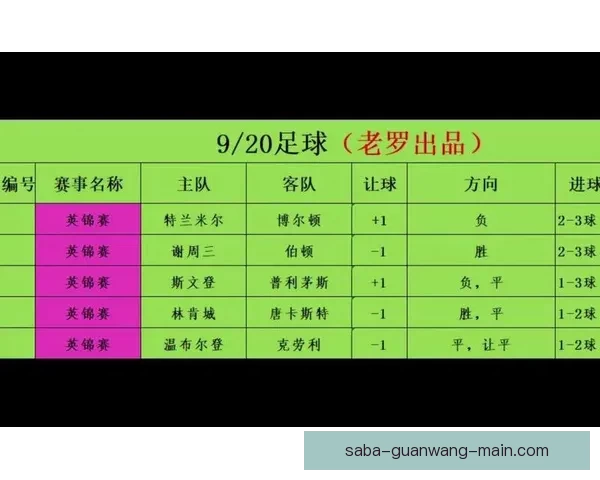 9/20足球（老罗出品）

| 编号 | 赛事名称 | 主队 | 客队 | 让球 | 方向 | 进球 |
|---|---|---|---|---|---|---|
| | 英锦赛 | 特兰米尔 | 博尔顿 | +1 | 负 | 2-3球 |
| | 英锦赛 | 谢周三 | 伯顿 | -1 | 胜 | 2-3球 |
| | 英锦赛 | 斯文登 | 普利茅斯 | +1 | 负，平 | 1-3球 |
| | 英锦赛 | 林肯城 | 唐卡斯特 | -1 | 胜，平 | 1-2球 |
| | 英锦赛 | 温布尔登 | 克劳利 | -1 | 平，让平 | 1-2球 |

saba-guanwang-main.com